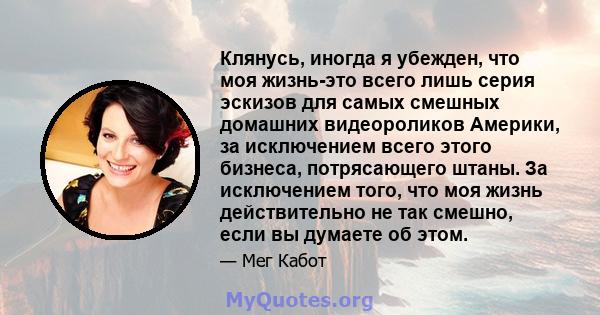 Клянусь, иногда я убежден, что моя жизнь-это всего лишь серия эскизов для самых смешных домашних видеороликов Америки, за исключением всего этого бизнеса, потрясающего штаны. За исключением того, что моя жизнь действительно не так смешно, если вы думаете об этом.

— Мег Кабот

MyQuotes.org